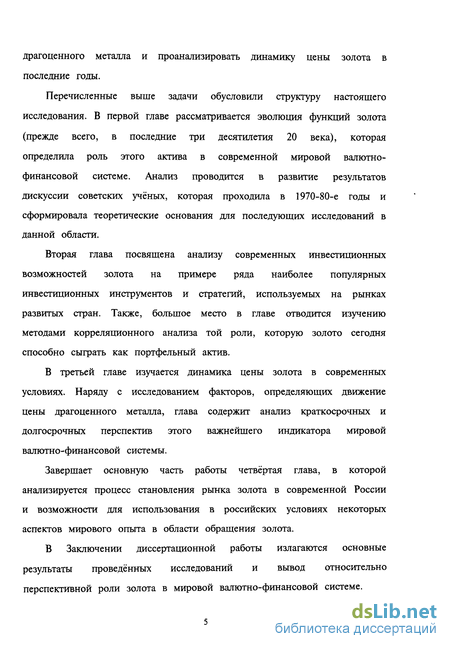 драгоценного металла и проанализировать динамику цены золота в последние годы.

Перечисленные выше задачи обусловили структуру настоящего исследования. В первой главе рассматривается эволюция функций золота (прежде всего, в последние три десятилетия 20 века), которая определила роль этого актива в современной мировой валютно-финансовой системе. Анализ проводится в развитие результатов дискуссии советских учёных, которая проходила в 1970-80-е годы и сформировала теоретические основания для последующих исследований в данной области.

Вторая глава посвящена анализу современных инвестиционных возможностей золота на примере ряда наиболее популярных инвестиционных инструментов и стратегий, используемых на рынках развитых стран. Также, большое место в главе отводится изучению методами корреляционного анализа той роли, которую золото сегодня способно сыграть как портфельный актив.

В третьей главе изучается динамика цены золота в современных условиях. Наряду с исследованием факторов, определяющих движение цены драгоценного металла, глава содержит анализ краткосрочных и долгосрочных перспектив этого важнейшего индикатора мировой валютно-финансовой системы.

Завершает основную часть работы четвёртая глава, в которой анализируется процесс становления рынка золота в современной России и возможности для использования в российских условиях некоторых аспектов мирового опыта в области обращения золота.

В Заключении диссертационной работы излагаются основные результаты проведённых исследований и вывод относительно перспективной роли золота в мировой валютно-финансовой системе.

5

dsLib.net
библиотека диссертаций